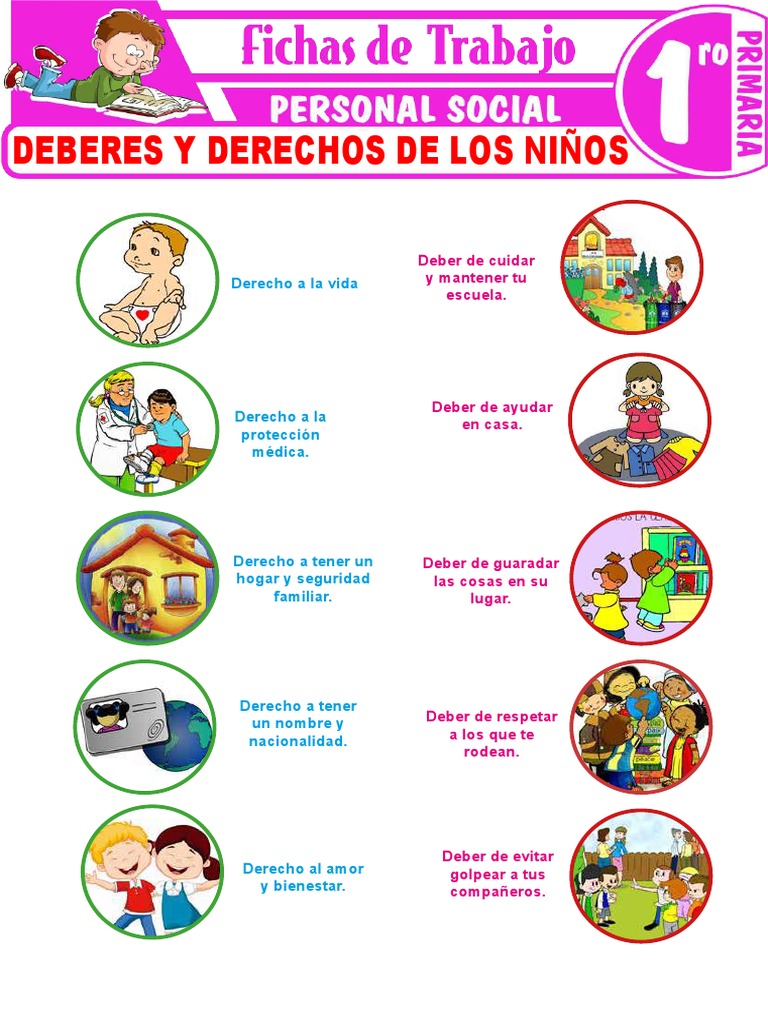 Fichas de Trabajo

PERSONAL SOCIAL

1ro

PRIMARIA

DEBERES Y DERECHOS DE LOS NIÑOS

Derecho a la vida

Derecho a la protección médica.

Derecho a tener un hogar y seguridad familiar.

Derecho a tener un nombre y nacionalidad.

Derecho al amor y bienestar.

Deber de cuidar y mantener tu escuela.

Deber de ayudar en casa.

Deber de guaradar las cosas en su lugar.

Deber de respetar a los que te rodean.

Deber de evitar golpear a tus compañeros.